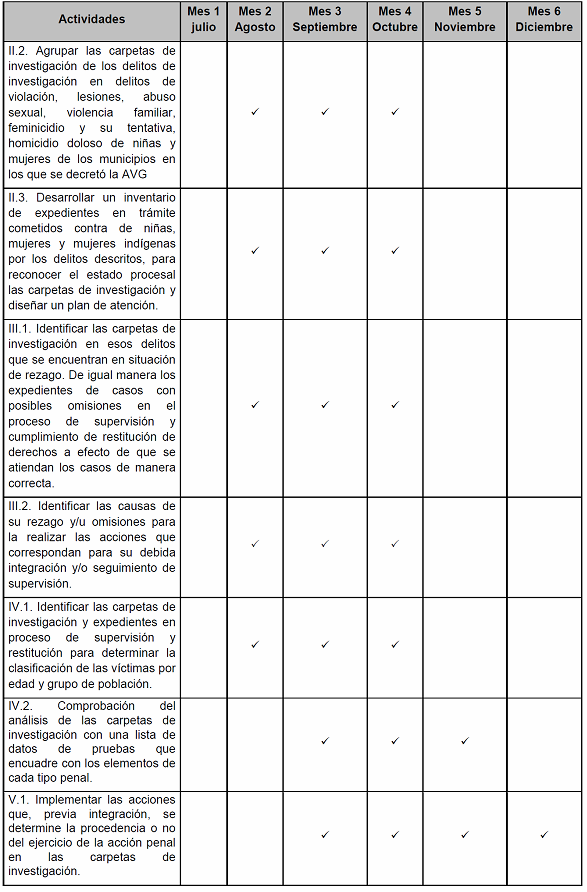 | Actividades | Mes 1 julio | Mes 2 Agosto | Mes 3 Septiembre | Mes 4 Octubre | Mes 5 Noviembre | Mes 6 Diciembre |
|---|---|---|---|---|---|---|
| II.2. Agrupar las carpetas de investigación de los delitos de investigación en delitos de violación, lesiones, abuso sexual, violencia familiar, feminicidio y su tentativa, homicidio doloso de niñas y mujeres de los municipios en los que se decretó la AVG | | ✓ | ✓ | ✓ | | |
| II.3. Desarrollar un inventario de expedientes en trámite cometidos contra de niñas, mujeres y mujeres indígenas por los delitos descritos, para reconocer el estado procesal las carpetas de investigación y diseñar un plan de atención. | | ✓ | ✓ | ✓ | | |
| III.1. Identificar las carpetas de investigación en esos delitos que se encuentran en situación de rezago. De igual manera los expedientes de casos con posibles omisiones en el proceso de supervisión y cumplimiento de restitución de derechos a efecto de que se atiendan los casos de manera correcta. | | ✓ | ✓ | ✓ | | |
| III.2. Identificar las causas de su rezago y/u omisiones para la realizar las acciones que correspondan para su debida integración y/o seguimiento de supervisión. | | ✓ | ✓ | ✓ | | |
| IV.1. Identificar las carpetas de investigación y expedientes en proceso de supervisión y restitución para determinar la clasificación de las víctimas por edad y grupo de población. | | ✓ | ✓ | ✓ | | |
| IV.2. Comprobación del análisis de las carpetas de investigación con una lista de datos de pruebas que encuadre con los elementos de cada tipo penal. | | | ✓ | ✓ | ✓ | |
| V.1. Implementar las acciones que, previa integración, se determine la procedencia o no del ejercicio de la acción penal en las carpetas de investigación. | | | ✓ | ✓ | ✓ | ✓ |